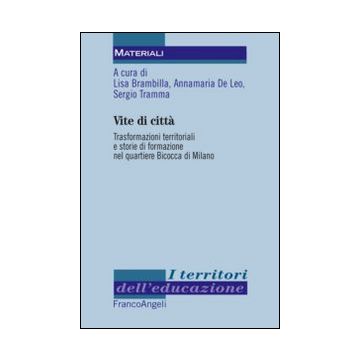 MATERIALI

A cura di
Lisa Brambilla, Annamaria De Leo,
Sergio Tramma

Vite di città

Trasformazioni territoriali
e storie di formazione
nel quartiere Bicocca di Milano

I territori
dell'educazione

FrancoAngeli